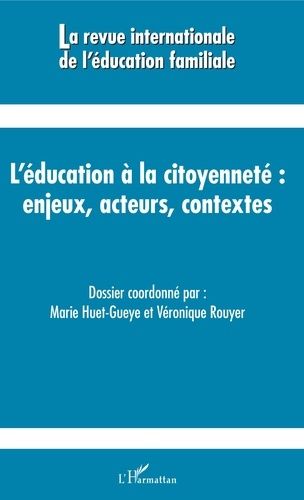 La revue internationale de l'éducation familiale

L'éducation à la citoyenneté : enjeux, acteurs, contextes

Dossier coordonné par :
Marie Huet-Gueye et Véronique Rouyer

L'Harmattan